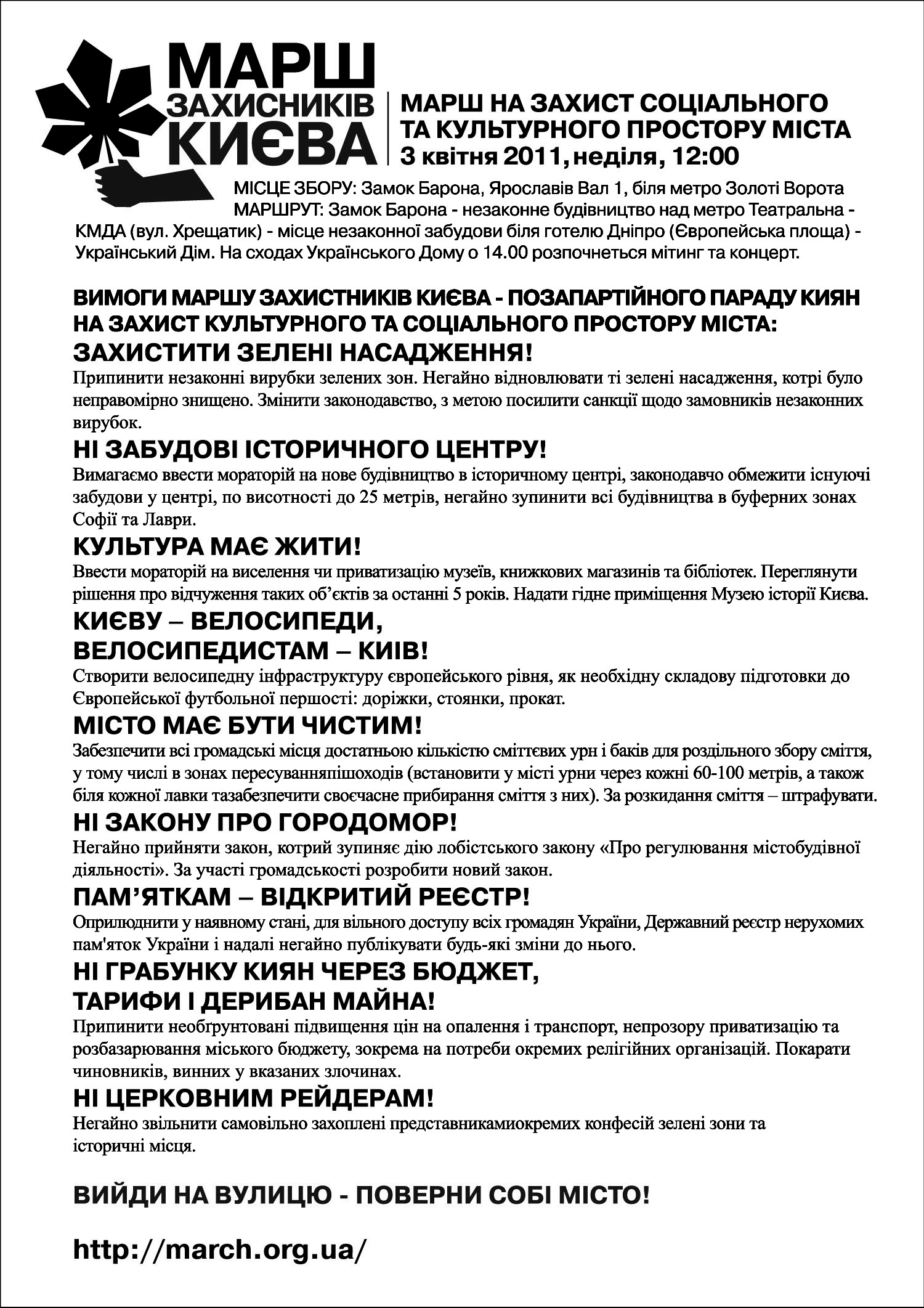 МАРШ ЗАХИСНИКІВ КИЄВА

МАРШ НА ЗАХИСТ СОЦІАЛЬНОГО ТА КУЛЬТУРНОГО ПРОСТОРУ МІСТА
3 квітня 2011, неділя, 12:00

МІСЦЕ ЗБОРУ: Замок Барона, Ярославів Вал 1, біля метро Золоті Ворота
МАРШРУТ: Замок Барона - незаконне будівництво над метро Театральна - КМДА (вул. Хрещатик) - місце незаконної забудови біля готелю Дніпро (Європейська площа) - Український Дім. На сходах Українського Дому о 14.00 розпочнеться мітинг та концерт.

ВИМОГИ МАРШУ ЗАХИСТНИКІВ КИЄВА - ПОЗАПАРТІЙНОГО ПАРАДУ КИЯН НА ЗАХИСТ КУЛЬТУРНОГО ТА СОЦІАЛЬНОГО ПРОСТОРУ МІСТА:

ЗАХИСТИТИ ЗЕЛЕНІ НАСАДЖЕННЯ!
Припинити незаконні вирубки зелених зон. Негайно відновлювати ті зелені насадження, котрі було неправомірно знищено. Змінити законодавство, з метою посилити санкції щодо замовників незаконних вирубок.

НІ ЗАБУДОВІ ІСТОРИЧНОГО ЦЕНТРУ!
Вимагаємо ввести мораторій на нове будівництво в історичному центрі, законодавчо обмежити існуючі забудови у центрі, по висотності до 25 метрів, негайно зупинити всі будівництва в буферних зонах Софії та Лаври.

КУЛЬТУРА МАЄ ЖИТИ!
Ввести мораторій на виселення чи приватизацію музеїв, книжкових магазинів та бібліотек. Переглянути рішення про відчуження таких об'єктів за останні 5 років. Надати гідне приміщення Музею історії Києва.

КИЄВУ – ВЕЛОСИПЕДИ, ВЕЛОСИПЕДИСТАМ – КИЇВ!
Створити велосипедну інфраструктуру європейського рівня, як необхідну складову підготовки до Європейської футбольної першості: доріжки, стоянки, прокат.

МІСТО МАЄ БУТИ ЧИСТИМ!
Забезпечити всі громадські місця достатньою кількістю сміттєвих урн і баків для роздільного збору сміття, у тому числі в зонах пересуванняпішоходів (встановити у місті урни через кожні 60-100 метрів, а також біля кожної лавки тазабезпечити своєчасне прибирання сміття з них). За розкидання сміття – штрафувати.

НІ ЗАКОНУ ПРО ГОРОДОМОР!
Негайно прийняти закон, котрий зупиняє дію лобістського закону «Про регулювання містобудівної діяльності». За участі громадськості розробити новий закон.

ПАМ'ЯТКАМ – ВІДКРИТИЙ РЕЄСТР!
Оприлюднити у наявному стані, для вільного доступу всіх громадян України, Державний реєстр нерухомих пам'яток України і надалі негайно публікувати будь-які зміни до нього.

НІ ГРАБУНКУ КИЯН ЧЕРЕЗ БЮДЖЕТ, ТАРИФИ І ДЕРИБАН МАЙНА!
Припинити необґрунтовані підвищення цін на опалення і транспорт, непрозору приватизацію та розбазарювання міського бюджету, зокрема на потреби окремих релігійних організацій. Покарати чиновників, винних у вказаних злочинах.

НІ ЦЕРКОВНИМ РЕЙДЕРАМ!
Негайно звільнити самовільно захоплені представникамиокремих конфесій зелені зони та історичні місця.

ВИЙДИ НА ВУЛИЦЮ - ПОВЕРНИ СОБІ МІСТО!

http://march.org.ua/